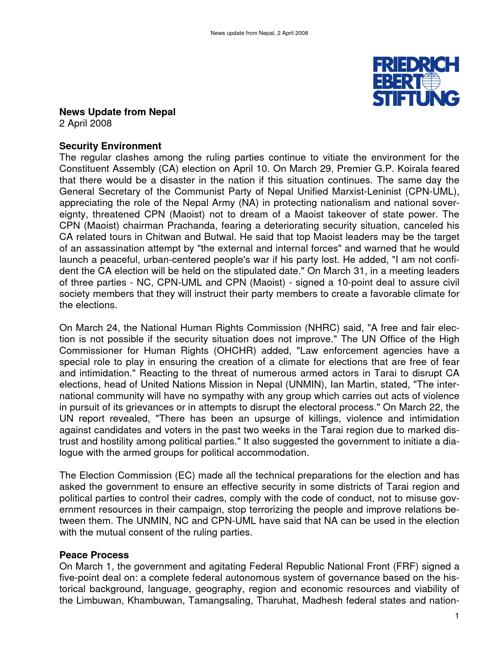 News update from Nepal, 2 April 2008

FRIEDRICH EBERT STIFTUNG

News Update from Nepal
2 April 2008

Security Environment
The regular clashes among the ruling parties continue to vitiate the environment for the Constituent Assembly (CA) election on April 10. On March 29, Premier G.P. Koirala feared that there would be a disaster in the nation if this situation continues. The same day the General Secretary of the Communist Party of Nepal Unified Marxist-Leninist (CPN-UML), appreciating the role of the Nepal Army (NA) in protecting nationalism and national sovereignty, threatened CPN (Maoist) not to dream of a Maoist takeover of state power. The CPN (Maoist) chairman Prachanda, fearing a deteriorating security situation, canceled his CA related tours in Chitwan and Butwal. He said that top Maoist leaders may be the target of an assassination attempt by "the external and internal forces" and warned that he would launch a peaceful, urban-centered people's war if his party lost. He added, "I am not confident the CA election will be held on the stipulated date." On March 31, in a meeting leaders of three parties - NC, CPN-UML and CPN (Maoist) - signed a 10-point deal to assure civil society members that they will instruct their party members to create a favorable climate for the elections.

On March 24, the National Human Rights Commission (NHRC) said, "A free and fair election is not possible if the security situation does not improve." The UN Office of the High Commissioner for Human Rights (OHCHR) added, "Law enforcement agencies have a special role to play in ensuring the creation of a climate for elections that are free of fear and intimidation." Reacting to the threat of numerous armed actors in Tarai to disrupt CA elections, head of United Nations Mission in Nepal (UNMIN), Ian Martin, stated, "The international community will have no sympathy with any group which carries out acts of violence in pursuit of its grievances or in attempts to disrupt the electoral process." On March 22, the UN report revealed, "There has been an upsurge of killings, violence and intimidation against candidates and voters in the past two weeks in the Tarai region due to marked distrust and hostility among political parties." It also suggested the government to initiate a dialogue with the armed groups for political accommodation.

The Election Commission (EC) made all the technical preparations for the election and has asked the government to ensure an effective security in some districts of Tarai region and political parties to control their cadres, comply with the code of conduct, not to misuse government resources in their campaign, stop terrorizing the people and improve relations between them. The UNMIN, NC and CPN-UML have said that NA can be used in the election with the mutual consent of the ruling parties.

Peace Process
On March 1, the government and agitating Federal Republic National Front (FRF) signed a five-point deal on: a complete federal autonomous system of governance based on the historical background, language, geography, region and economic resources and viability of the Limbuwan, Khambuwan, Tamangsaling, Tharuhat, Madhesh federal states and nation-

1